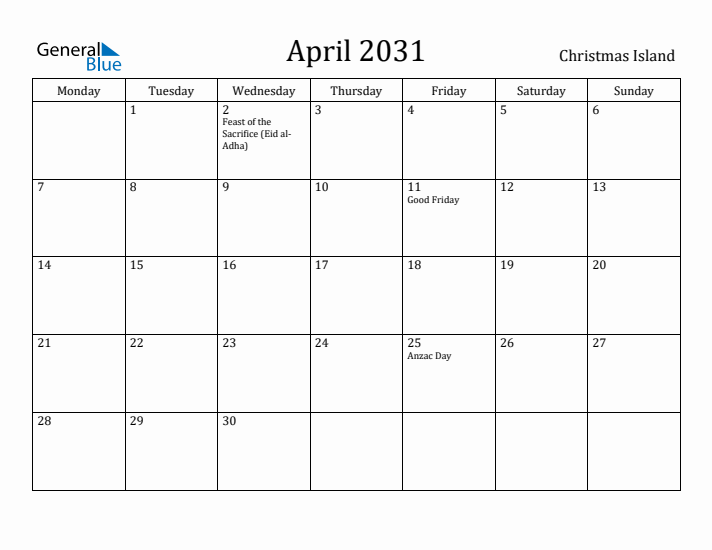 General Blue

April 2031

Christmas Island

| Monday | Tuesday | Wednesday | Thursday | Friday | Saturday | Sunday |
|---|---|---|---|---|---|---|
| | 1 | 2 Feast of the Sacrifice (Eid al-Adha) | 3 | 4 | 5 | 6 |
| 7 | 8 | 9 | 10 | 11 Good Friday | 12 | 13 |
| 14 | 15 | 16 | 17 | 18 | 19 | 20 |
| 21 | 22 | 23 | 24 | 25 Anzac Day | 26 | 27 |
| 28 | 29 | 30 | | | | |